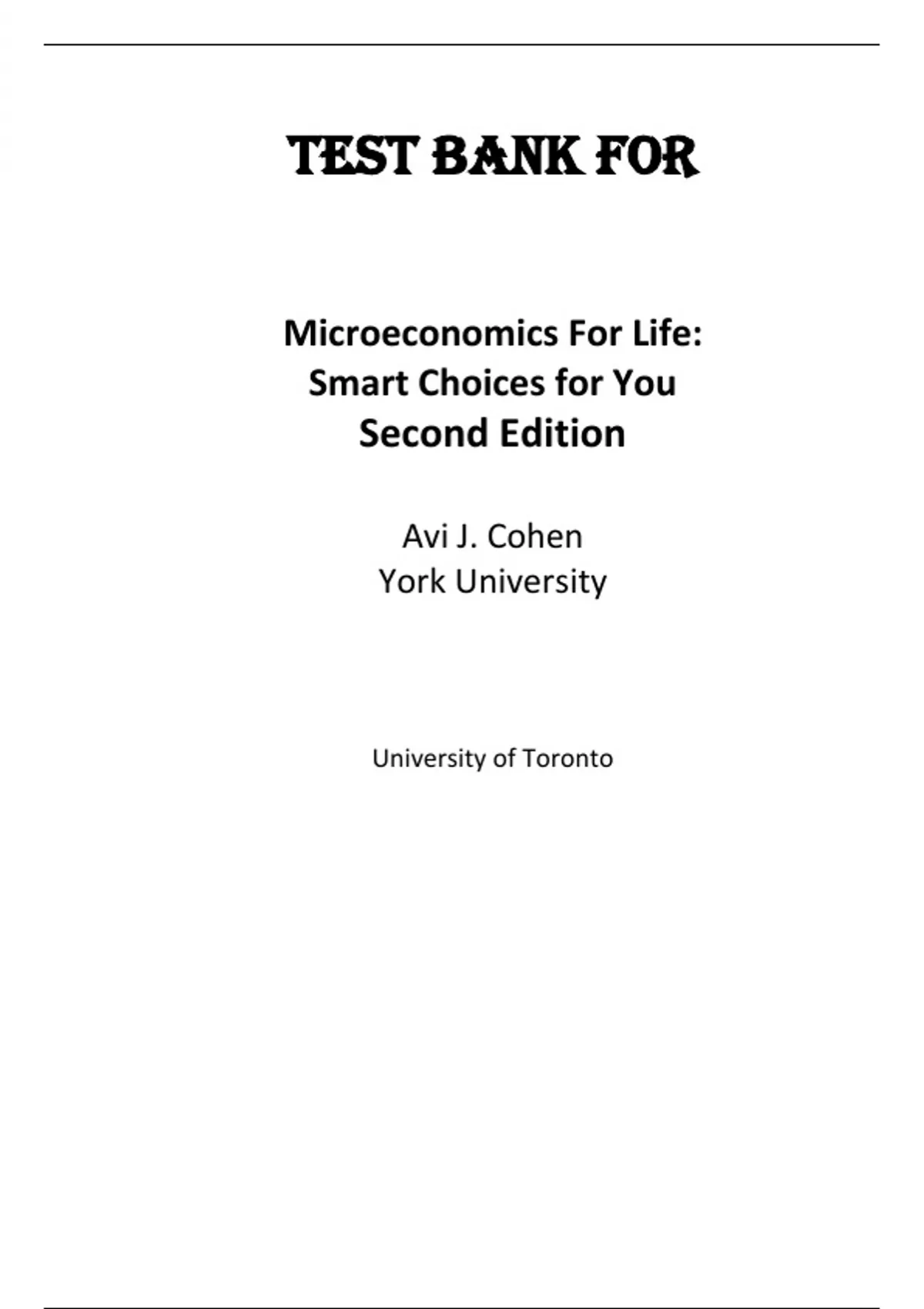 TEST BANK FOR

Microeconomics For Life:
Smart Choices for You
Second Edition

Avi J. Cohen
York University

University of Toronto